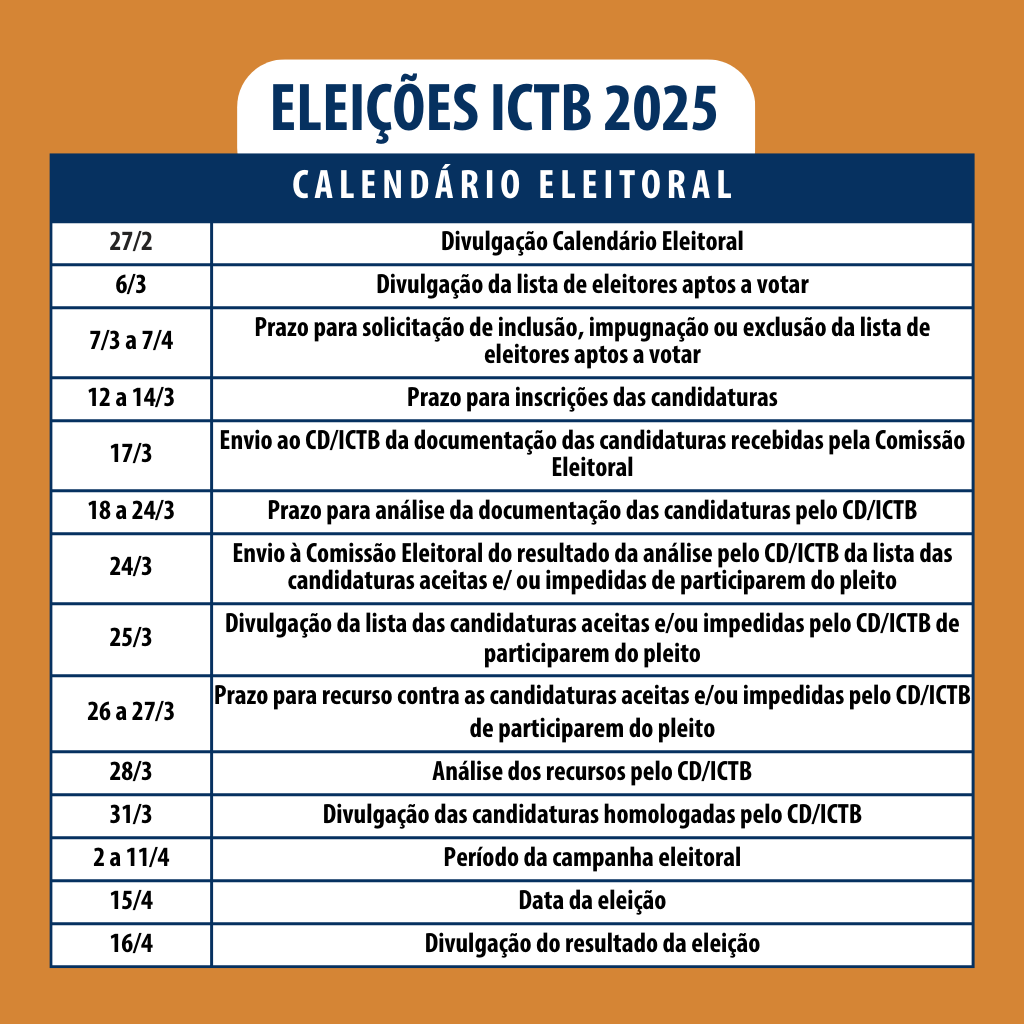 ELEIÇÕES ICTB 2025

| CALENDÁRIO ELEITORAL | |
|---|---|
| 27/2 | Divulgação Calendário Eleitoral |
| 6/3 | Divulgação da lista de eleitores aptos a votar |
| 7/3 a 7/4 | Prazo para solicitação de inclusão, impugnação ou exclusão da lista de eleitores aptos a votar |
| 12 a 14/3 | Prazo para inscrições das candidaturas |
| 17/3 | Envio ao CD/ICTB da documentação das candidaturas recebidas pela Comissão Eleitoral |
| 18 a 24/3 | Prazo para análise da documentação das candidaturas pelo CD/ICTB |
| 24/3 | Envio à Comissão Eleitoral do resultado da análise pelo CD/ICTB da lista das candidaturas aceitas e/ ou impedidas de participarem do pleito |
| 25/3 | Divulgação da lista das candidaturas aceitas e/ou impedidas pelo CD/ICTB de participarem do pleito |
| 26 a 27/3 | Prazo para recurso contra as candidaturas aceitas e/ou impedidas pelo CD/ICTB de participarem do pleito |
| 28/3 | Análise dos recursos pelo CD/ICTB |
| 31/3 | Divulgação das candidaturas homologadas pelo CD/ICTB |
| 2 a 11/4 | Período da campanha eleitoral |
| 15/4 | Data da eleição |
| 16/4 | Divulgação do resultado da eleição |